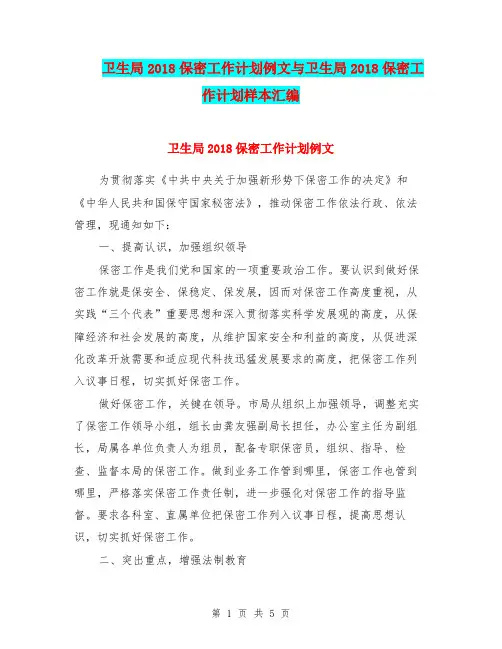 卫生局 2018 保密工作计划例文与卫生局 2018 保密工作计划样本汇编

卫生局 2018 保密工作计划例文

为贯彻落实《中共中央关于加强新形势下保密工作的决定》和《中华人民共和国保守国家秘密法》，推动保密工作依法行政、依法管理，现通知如下：

一、提高认识，加强组织领导

保密工作是我们党和国家的一项重要政治工作。要认识到做好保密工作就是保安全、保稳定、保发展，因而对保密工作高度重视，从实践“三个代表”重要思想和深入贯彻落实科学发展观的高度，从保障经济和社会发展的高度，从维护国家安全和利益的高度，从促进深化改革开放需要和适应现代科技迅猛发展要求的高度，把保密工作列入议事日程，切实抓好保密工作。

做好保密工作，关键在领导。市局从组织上加强领导，调整充实了保密工作领导小组，组长由龚友强副局长担任，办公室主任为副组长，局属各单位负责人为组员，配备专职保密员，组织、指导、检查、监督本局的保密工作。做到业务工作管到哪里，保密工作也管到哪里，严格落实保密工作责任制，进一步强化对保密工作的指导监督。要求各科室、直属单位把保密工作列入议事日程，提高思想认识，切实抓好保密工作。

二、突出重点，增强法制教育

第 1 页 共 5 页